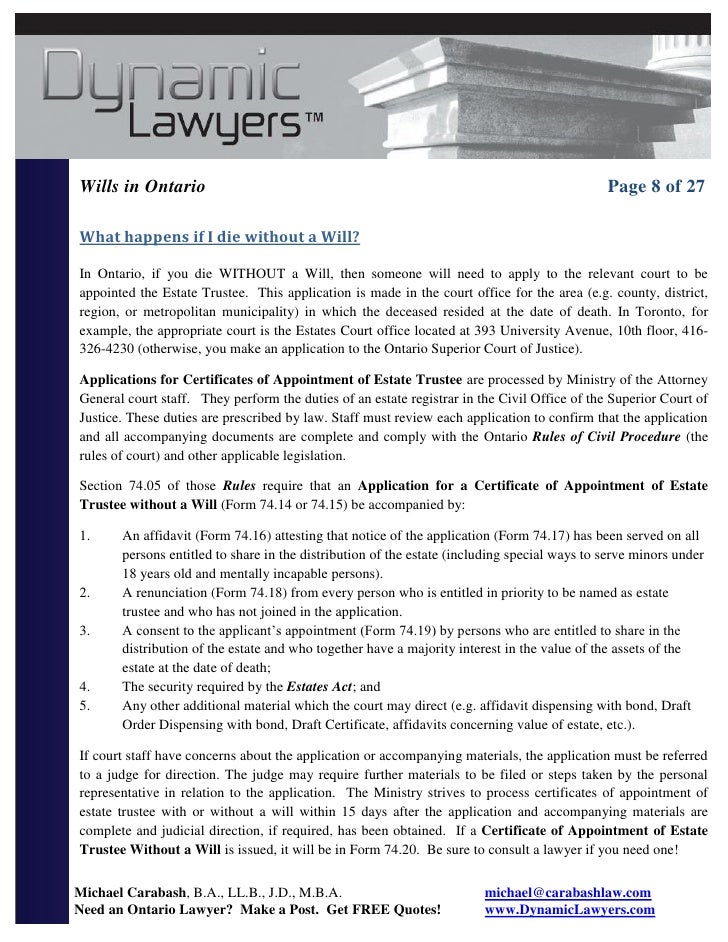 Dynamic Lawyers™

Wills in Ontario

Page 8 of 27

What happens if I die without a Will?

In Ontario, if you die WITHOUT a Will, then someone will need to apply to the relevant court to be appointed the Estate Trustee. This application is made in the court office for the area (e.g. county, district, region, or metropolitan municipality) in which the deceased resided at the date of death. In Toronto, for example, the appropriate court is the Estates Court office located at 393 University Avenue, 10th floor, 416-326-4230 (otherwise, you make an application to the Ontario Superior Court of Justice).

Applications for Certificates of Appointment of Estate Trustee are processed by Ministry of the Attorney General court staff. They perform the duties of an estate registrar in the Civil Office of the Superior Court of Justice. These duties are prescribed by law. Staff must review each application to confirm that the application and all accompanying documents are complete and comply with the Ontario Rules of Civil Procedure (the rules of court) and other applicable legislation.

Section 74.05 of those Rules require that an Application for a Certificate of Appointment of Estate Trustee without a Will (Form 74.14 or 74.15) be accompanied by:

1. An affidavit (Form 74.16) attesting that notice of the application (Form 74.17) has been served on all persons entitled to share in the distribution of the estate (including special ways to serve minors under 18 years old and mentally incapable persons).
2. A renunciation (Form 74.18) from every person who is entitled in priority to be named as estate trustee and who has not joined in the application.
3. A consent to the applicant's appointment (Form 74.19) by persons who are entitled to share in the distribution of the estate and who together have a majority interest in the value of the assets of the estate at the date of death;
4. The security required by the Estates Act; and
5. Any other additional material which the court may direct (e.g. affidavit dispensing with bond, Draft Order Dispensing with bond, Draft Certificate, affidavits concerning value of estate, etc.).

If court staff have concerns about the application or accompanying materials, the application must be referred to a judge for direction. The judge may require further materials to be filed or steps taken by the personal representative in relation to the application. The Ministry strives to process certificates of appointment of estate trustee with or without a will within 15 days after the application and accompanying materials are complete and judicial direction, if required, has been obtained. If a Certificate of Appointment of Estate Trustee Without a Will is issued, it will be in Form 74.20. Be sure to consult a lawyer if you need one!

Michael Carabash, B.A., LL.B., J.D., M.B.A.
Need an Ontario Lawyer? Make a Post. Get FREE Quotes!

michael@carabashlaw.com
www.DynamicLawyers.com